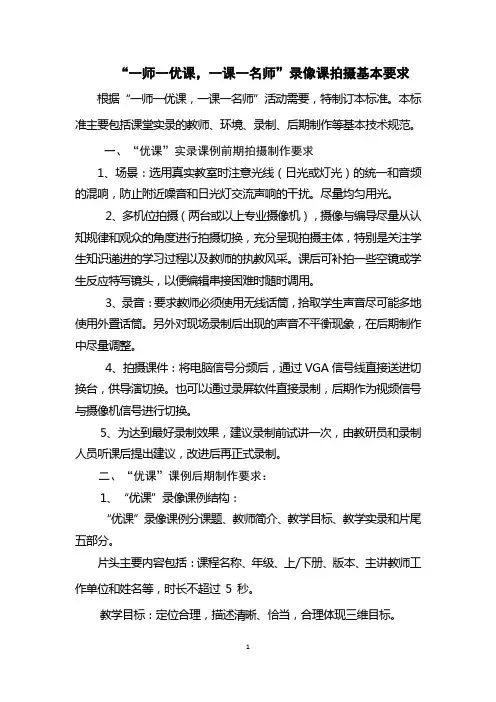 “一师一优课，一课一名师”录像课拍摄基本要求

根据“一师一优课，一课一名师”活动需要，特制订本标准。本标准主要包括课堂实录的教师、环境、录制、后期制作等基本技术规范。

一、“优课”实录课例前期拍摄制作要求

1、场景：选用真实教室时注意光线（日光或灯光）的统一和音频的混响，防止附近噪音和日光灯交流声响的干扰。尽量均匀用光。

2、多机位拍摄（两台或以上专业摄像机），摄像与编导尽量从认知规律和观众的角度进行拍摄切换，充分呈现拍摄主体，特别是关注学生知识递进的学习过程以及教师的执教风采。课后可补拍一些空镜或学生反应特写镜头，以便编辑串接困难时随时调用。

3、录音：要求教师必须使用无线话筒，拾取学生声音尽可能多地使用外置话筒。另外对现场录制后出现的声音不平衡现象，在后期制作中尽量调整。

4、拍摄课件：将电脑信号分频后，通过 VGA 信号线直接送进切换台，供导演切换。也可以通过录屏软件直接录制，后期作为视频信号与摄像机信号进行切换。

5、为达到最好录制效果，建议录制前试讲一次，由教研员和录制人员听课后提出建议，改进后再正式录制。

二、“优课”课例后期制作要求：

1、“优课”录像课例结构：

“优课”录像课例分课题、教师简介、教学目标、教学实录和片尾五部分。

片头主要内容包括：课程名称、年级、上/下册、版本、主讲教师工作单位和姓名等，时长不超过 5 秒。

教学目标：定位合理，描述清晰、恰当，合理体现三维目标。

1